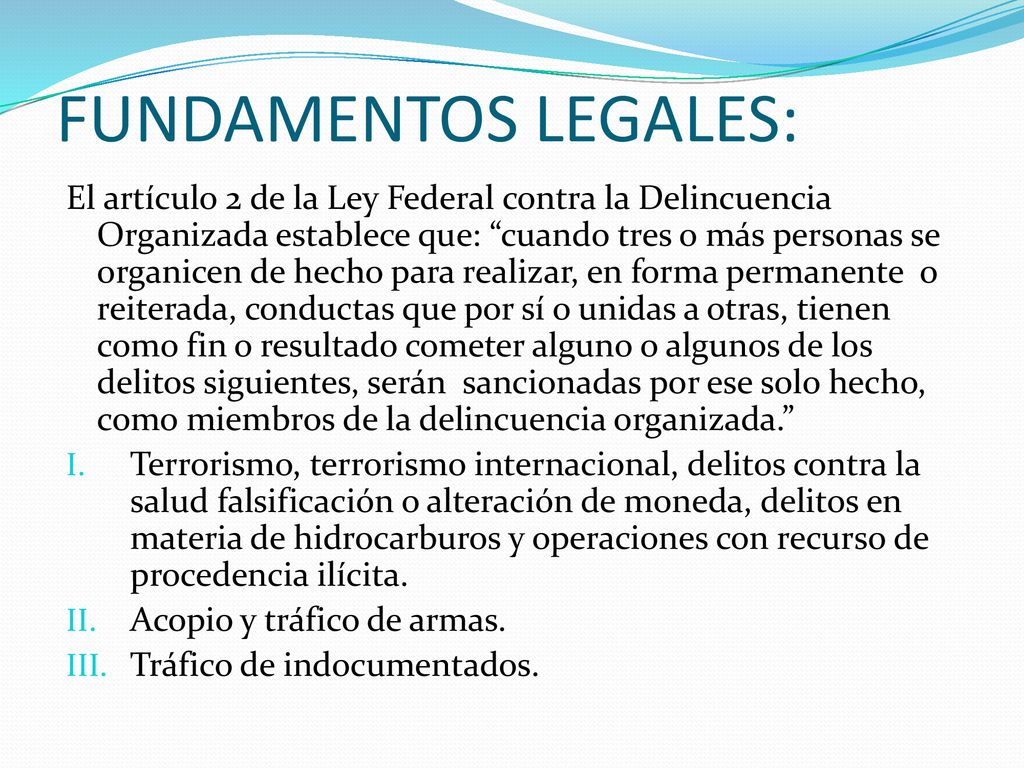 FUNDAMENTOS LEGALES:

El artículo 2 de la Ley Federal contra la Delincuencia Organizada establece que: “cuando tres o más personas se organicen de hecho para realizar, en forma permanente o reiterada, conductas que por sí o unidas a otras, tienen como fin o resultado cometer alguno o algunos de los delitos siguientes, serán sancionadas por ese solo hecho, como miembros de la delincuencia organizada.”

I. Terrorismo, terrorismo internacional, delitos contra la salud falsificación o alteración de moneda, delitos en materia de hidrocarburos y operaciones con recurso de procedencia ilícita.
II. Acopio y tráfico de armas.
III. Tráfico de indocumentados.